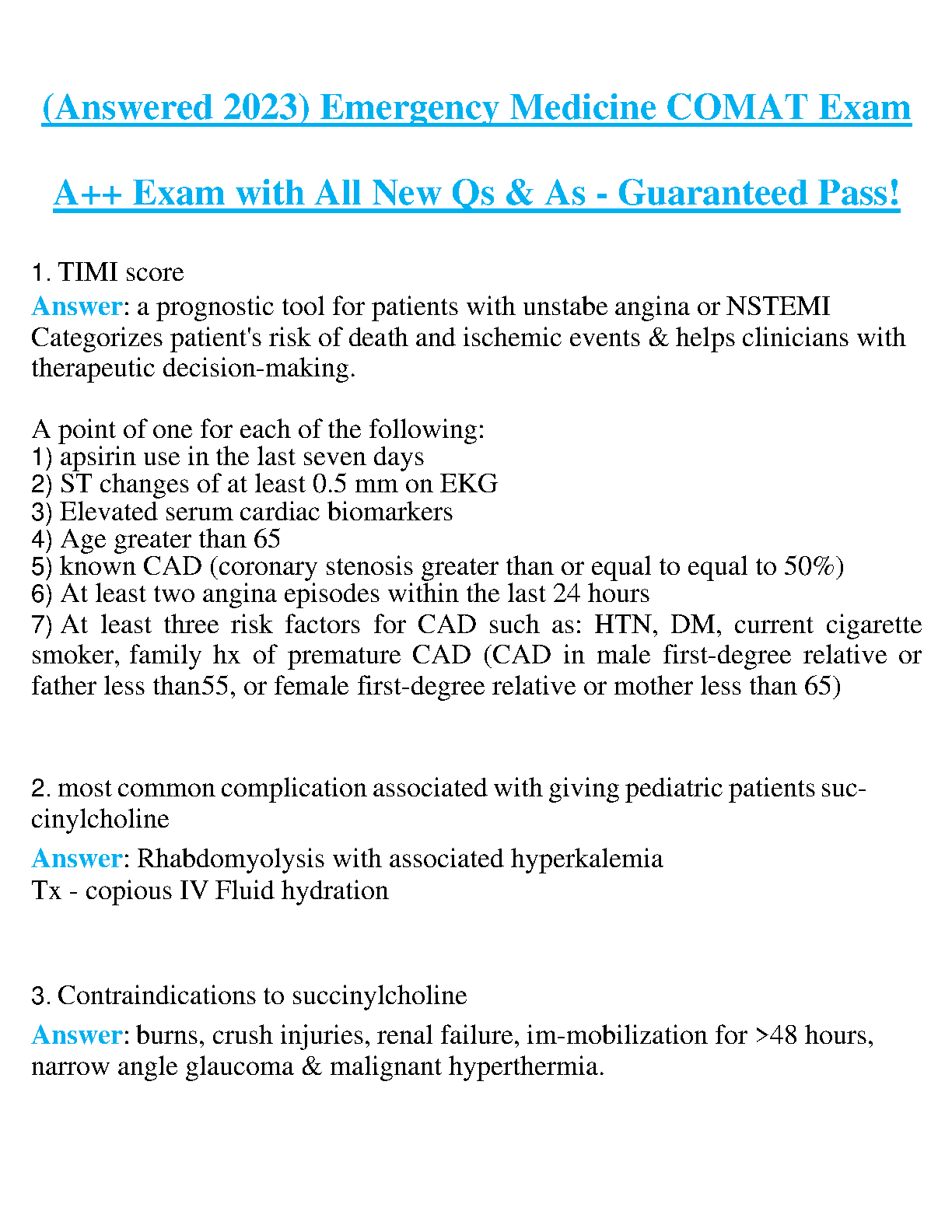 (Answered 2023) Emergency Medicine COMAT Exam

A++ Exam with All New Qs & As - Guaranteed Pass!

1. TIMI score

Answer: a prognostic tool for patients with unstabe angina or NSTEMI Categorizes patient's risk of death and ischemic events & helps clinicians with therapeutic decision-making.

A point of one for each of the following:
1) apsirin use in the last seven days
2) ST changes of at least 0.5 mm on EKG
3) Elevated serum cardiac biomarkers
4) Age greater than 65
5) known CAD (coronary stenosis greater than or equal to equal to 50%)
6) At least two angina episodes within the last 24 hours
7) At least three risk factors for CAD such as: HTN, DM, current cigarette smoker, family hx of premature CAD (CAD in male first-degree relative or father less than55, or female first-degree relative or mother less than 65)

2. most common complication associated with giving pediatric patients succinylcholine

Answer: Rhabdomyolysis with associated hyperkalemia
Tx - copious IV Fluid hydration

3. Contraindications to succinylcholine

Answer: burns, crush injuries, renal failure, im-mobilization for >48 hours, narrow angle glaucoma & malignant hyperthermia.